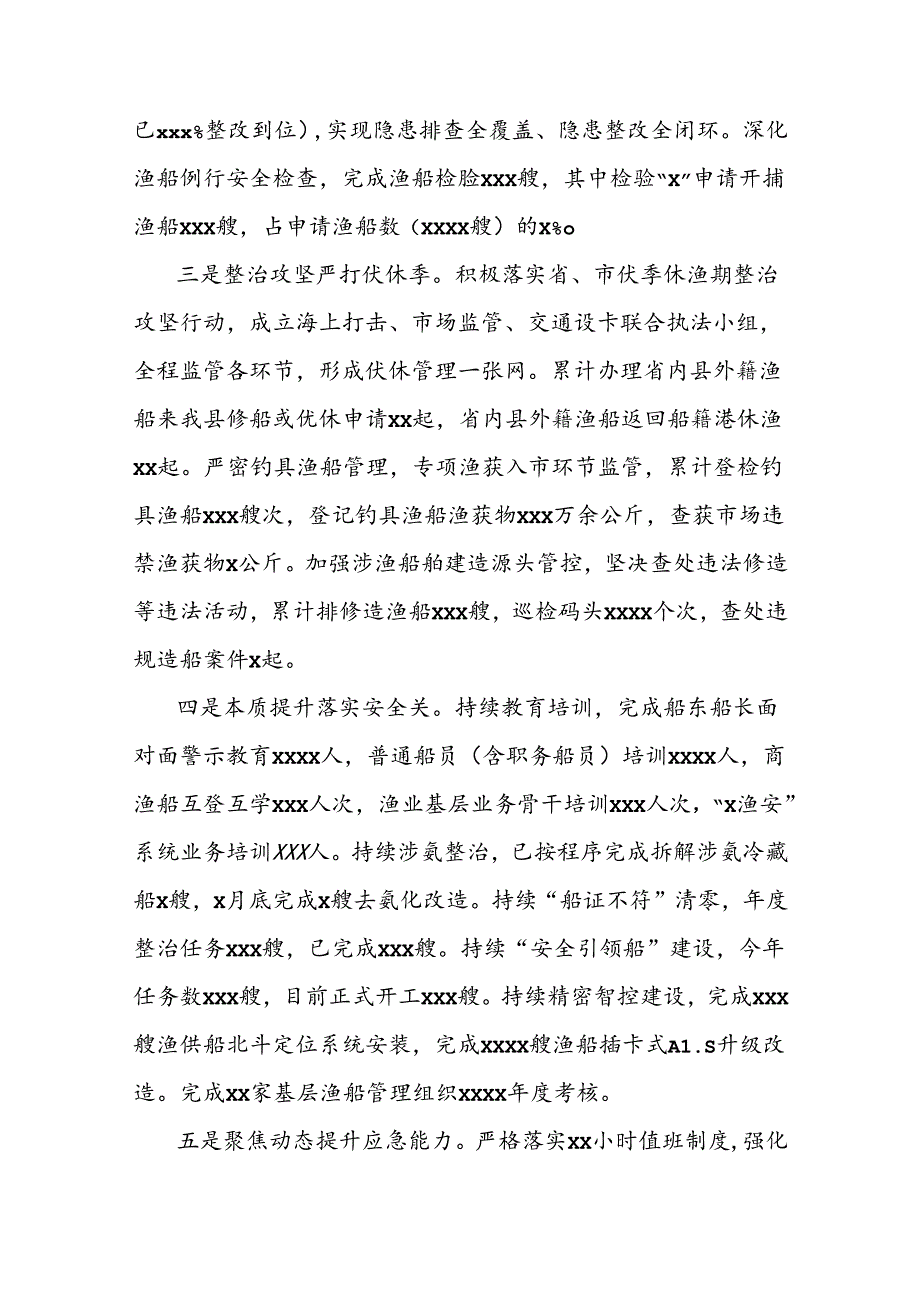 已xxx%整改到位)，实现隐患排查全覆盖、隐患整改全闭环。深化渔船例行安全检查，完成渔船检脸xxx艘，其中检验“x”申请开捕渔船xxx艘，占申请渔船数（xxxx艘）的x%o

三是整治攻坚严打伏休季。积极落实省、市伏季休渔期整治攻坚行动，成立海上打击、市场监管、交通设卡联合执法小组，全程监管各环节，形成伏休管理一张网。累计办理省内县外籍渔船来我县修船或优休申请xx起，省内县外籍渔船返回船籍港休渔xx起。严密钓具渔船管理，专项渔获入市环节监管，累计登检钓具渔船xxx艘次，登记钓具渔船渔获物xxx万余公斤，查获市场违禁渔获物x公斤。加强涉渔船舶建造源头管控，坚决查处违法修造等违法活动，累计排修造渔船xxx艘，巡检码头xxxx个次，查处违规造船案件x起。

四是本质提升落实安全关。持续教育培训，完成船东船长面对面警示教育xxxx人，普通船员（含职务船员）培训xxxx人，商渔船互登互学xxx人次，渔业基层业务骨干培训xxx人次，“x渔安”系统业务培训XXX人。持续涉氨整治，已按程序完成拆解涉氨冷藏船x艘，x月底完成x艘去氨化改造。持续“船证不符”清零，年度整治任务xxx艘，已完成xxx艘。持续“安全引领船”建设，今年任务数xxx艘，目前正式开工xxx艘。持续精密智控建设，完成xxx艘渔供船北斗定位系统安装，完成xxxx艘渔船插卡式A1.S升级改造。完成xx家基层渔船管理组织xxxx年度考核。

五是聚焦动态提升应急能力。严格落实xx小时值班制度，强化